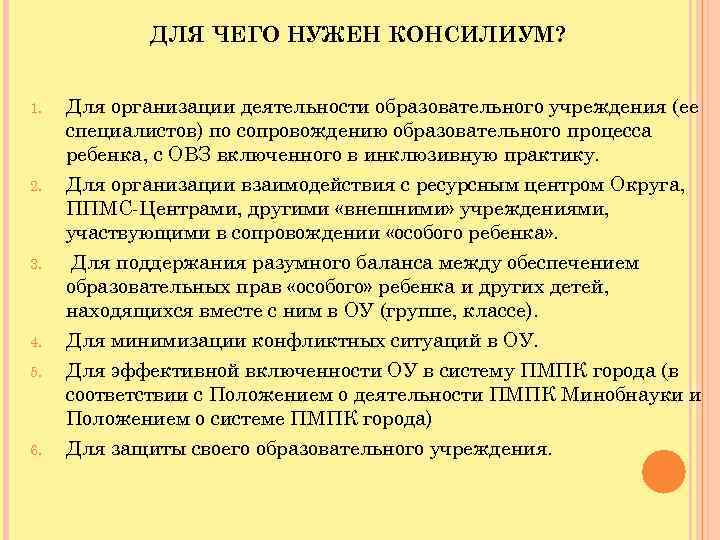 ДЛЯ ЧЕГО НУЖЕН КОНСИЛИУМ?

1. Для организации деятельности образовательного учреждения (ее специалистов) по сопровождению образовательного процесса ребенка, с ОВЗ включенного в инклюзивную практику.

2. Для организации взаимодействия с ресурсным центром Округа, ППМС-Центрами, другими «внешними» учреждениями, участвующими в сопровождении «особого ребенка».

3. Для поддержания разумного баланса между обеспечением образовательных прав «особого» ребенка и других детей, находящихся вместе с ним в ОУ (группе, классе).

4. Для минимизации конфликтных ситуаций в ОУ.

5. Для эффективной включенности ОУ в систему ПМПК города (в соответствии с Положением о деятельности ПМПК Минобнауки и Положением о системе ПМПК города)

6. Для защиты своего образовательного учреждения.